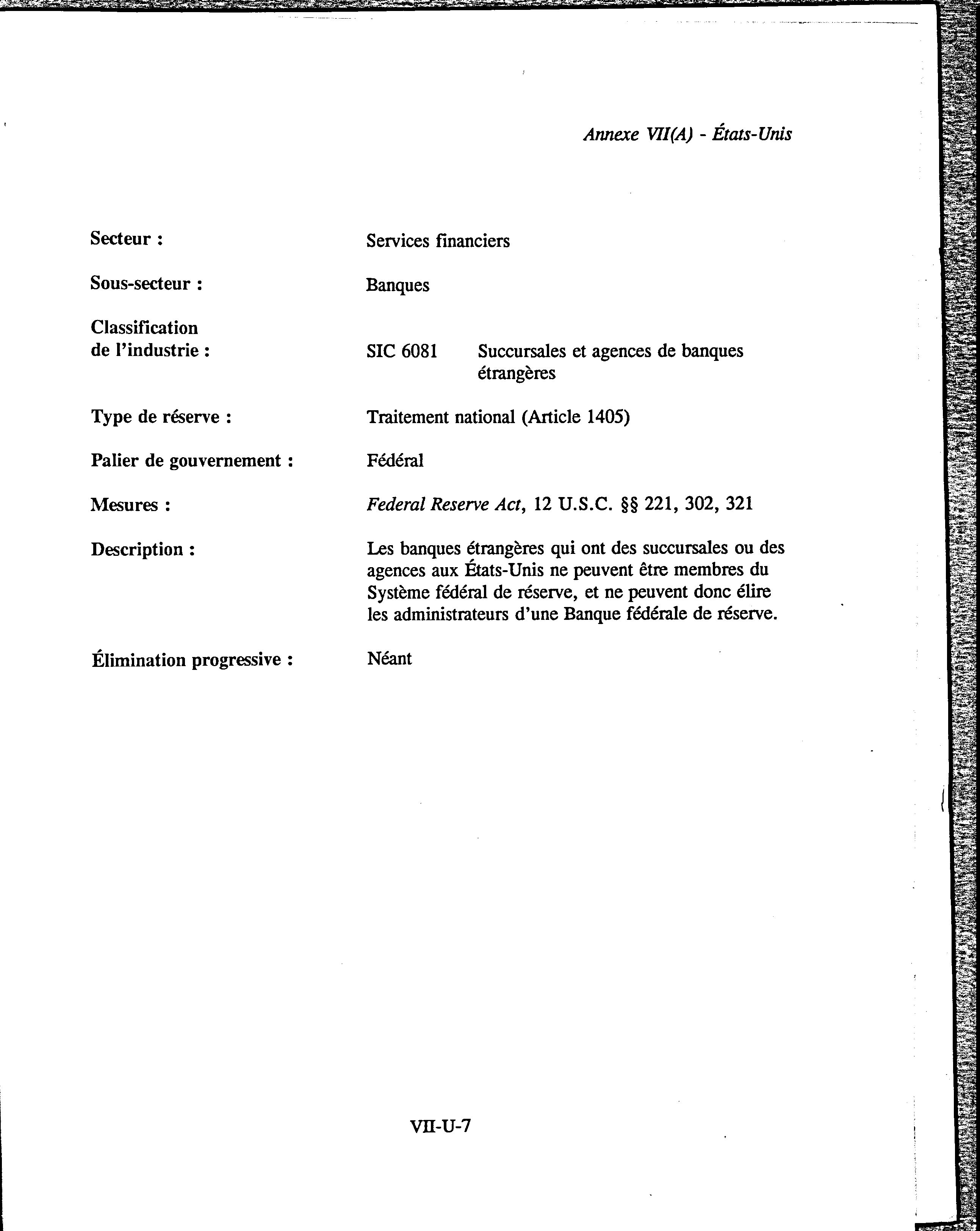 Annexe VII(A) - États-Unis

Secteur : Services financiers

Sous-secteur : Banques

Classification de l'industrie : SIC 6081 Succursales et agences de banques étrangères

Type de réserve : Traitement national (Article 1405)

Palier de gouvernement : Fédéral

Mesures : Federal Reserve Act, 12 U.S.C. §§ 221, 302, 321

Description : Les banques étrangères qui ont des succursales ou des agences aux États-Unis ne peuvent être membres du Système fédéral de réserve, et ne peuvent donc élire les administrateurs d'une Banque fédérale de réserve.

Élimination progressive : Néant

VII-U-7